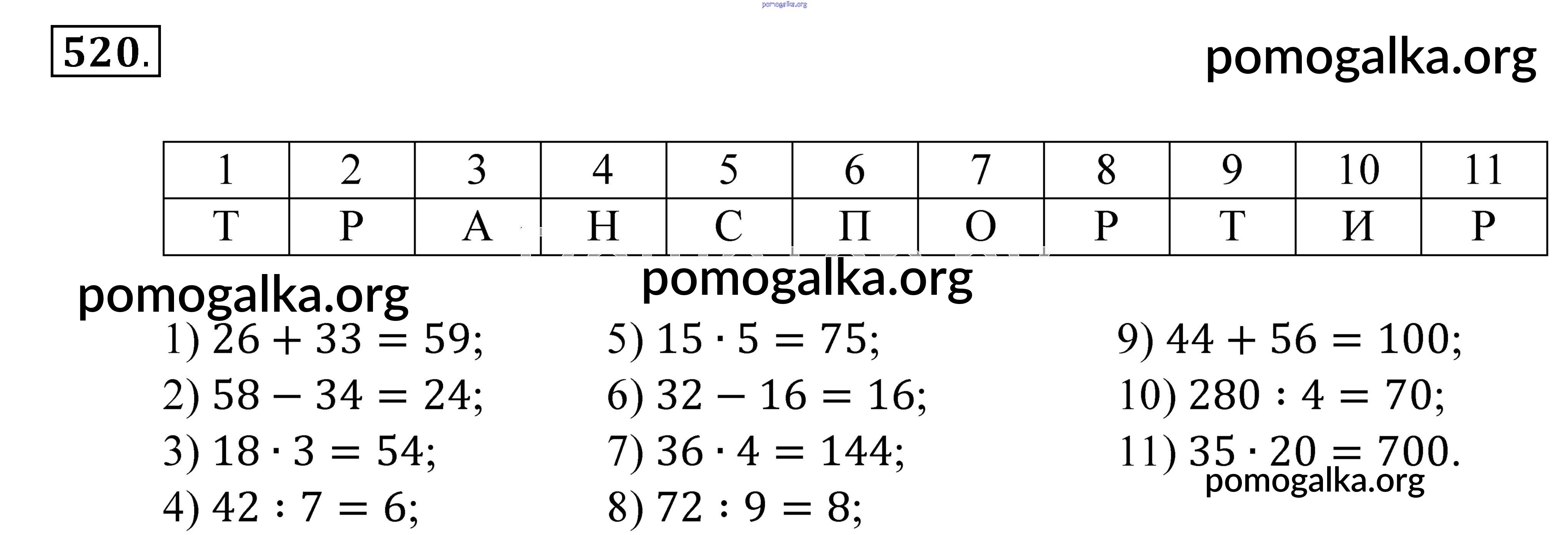 520.

| 1 | 2 | 3 | 4 | 5 | 6 | 7 | 8 | 9 | 10 | 11 |
|---|---|---|---|---|---|---|---|---|---|---|
| Т | Р | А | Н | С | П | О | Р | Т | И | Р |

1) $26 + 33 = 59$;
2) $58 - 34 = 24$;
3) $18 \cdot 3 = 54$;
4) $42 : 7 = 6$;

5) $15 \cdot 5 = 75$;
6) $32 - 16 = 16$;
7) $36 \cdot 4 = 144$;
8) $72 : 9 = 8$;

9) $44 + 56 = 100$;
10) $280 : 4 = 70$;
11) $35 \cdot 20 = 700$.

pomogalka.org